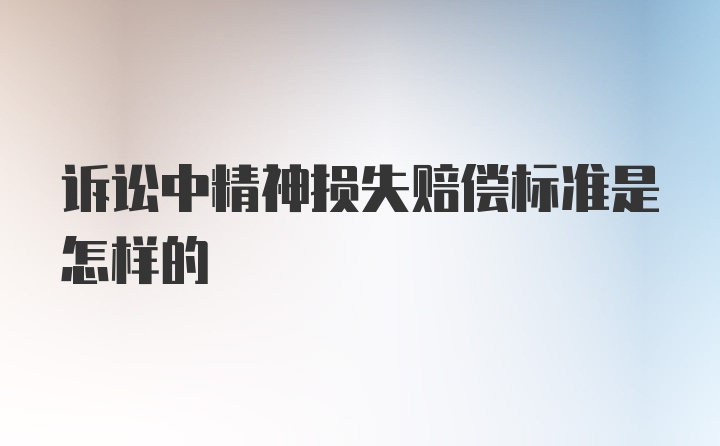 诉讼中精神损失赔偿标准是怎样的